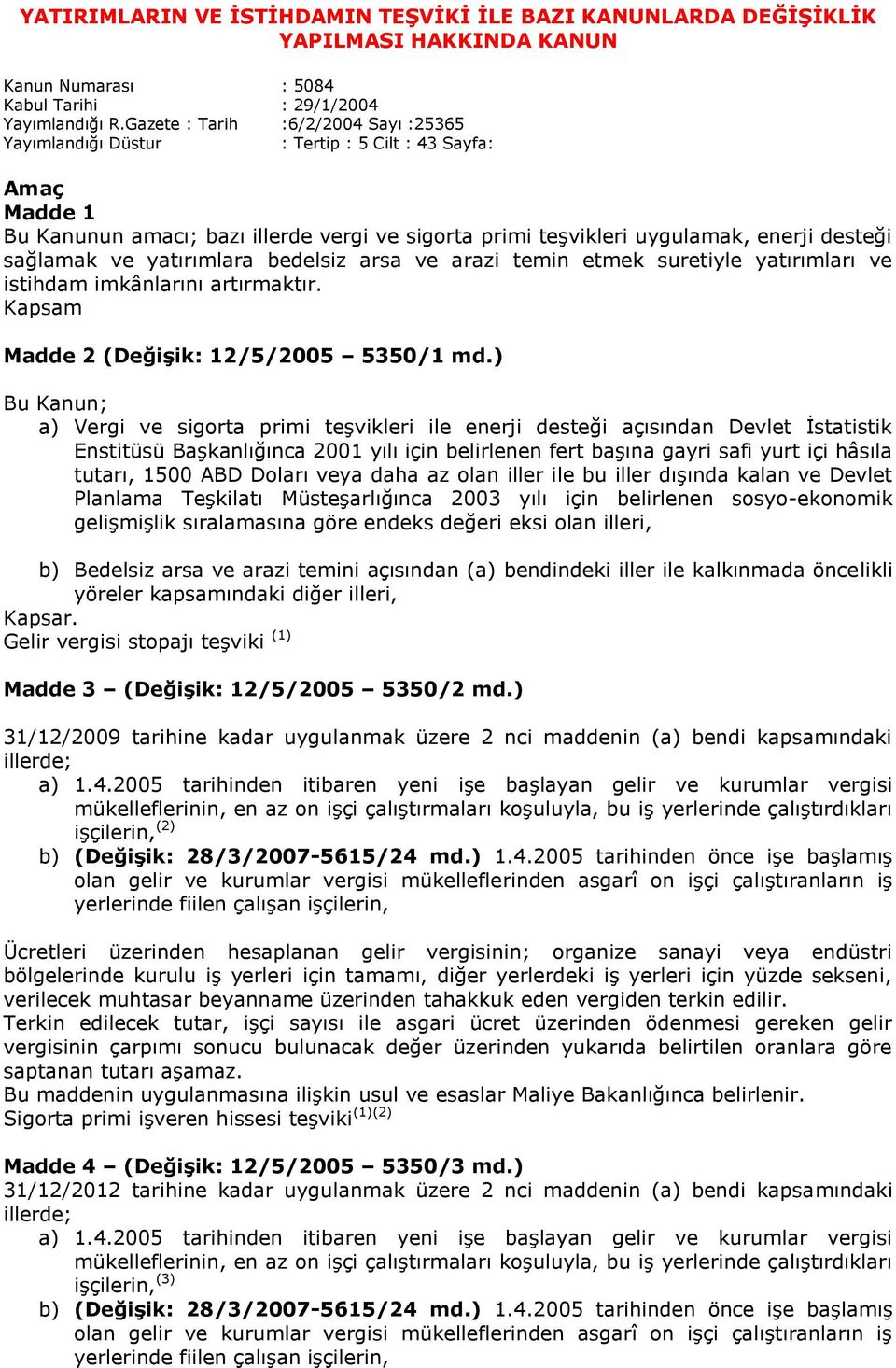 YATIRIMLARIN VE İSTİHDAMIN TEŞVİKİ İLE BAZI KANUNLARDA DEĞİŞİKLİK YAPILMASI HAKKINDA KANUN

Kanun Numarası : 5084
Kabul Tarihi : 29/1/2004
Yayımlandığı R.Gazete : Tarih :6/2/2004 Sayı :25365
Yayımlandığı Düstur : Tertip : 5 Cilt : 43 Sayfa:

Amaç
Madde 1
Bu Kanunun amacı; bazı illerde vergi ve sigorta primi teşvikleri uygulamak, enerji desteği sağlamak ve yatırımlara bedelsiz arsa ve arazi temin etmek suretiyle yatırımları ve istihdam imkânlarını artırmaktır.
Kapsam

Madde 2 (Değişik: 12/5/2005 – 5350/1 md.)

Bu Kanun;
a) Vergi ve sigorta primi teşvikleri ile enerji desteği açısından Devlet İstatistik Enstitüsü Başkanlığınca 2001 yılı için belirlenen fert başına gayri safi yurt içi hâsıla tutarı, 1500 ABD Doları veya daha az olan iller ile bu iller dışında kalan ve Devlet Planlama Teşkilatı Müsteşarlığınca 2003 yılı için belirlenen sosyo-ekonomik gelişmişlik sıralamasına göre endeks değeri eksi olan illeri,

b) Bedelsiz arsa ve arazi temini açısından (a) bendindeki iller ile kalkınmada öncelikli yöreler kapsamındaki diğer illeri,
Kapsar.
Gelir vergisi stopajı teşviki $^{(1)}$

Madde 3 – (Değişik: 12/5/2005 – 5350/2 md.)

31/12/2009 tarihine kadar uygulanmak üzere 2 nci maddenin (a) bendi kapsamındaki illerde;
a) 1.4.2005 tarihinden itibaren yeni işe başlayan gelir ve kurumlar vergisi mükelleflerinin, en az on işçi çalıştırmaları koşuluyla, bu iş yerlerinde çalıştırdıkları işçilerin,$^{(2)}$
b) (Değişik: 28/3/2007-5615/24 md.) 1.4.2005 tarihinden önce işe başlamış olan gelir ve kurumlar vergisi mükelleflerinden asgarî on işçi çalıştıranların iş yerlerinde fiilen çalışan işçilerin,

Ücretleri üzerinden hesaplanan gelir vergisinin; organize sanayi veya endüstri bölgelerinde kurulu iş yerleri için tamamı, diğer yerlerdeki iş yerleri için yüzde sekseni, verilecek muhtasar beyanname üzerinden tahakkuk eden vergiden terkin edilir.
Terkin edilecek tutar, işçi sayısı ile asgari ücret üzerinden ödenmesi gereken gelir vergisinin çarpımı sonucu bulunacak değer üzerinden yukarıda belirtilen oranlara göre saptanan tutarı aşamaz.
Bu maddenin uygulanmasına ilişkin usul ve esaslar Maliye Bakanlığınca belirlenir.
Sigorta primi işveren hissesi teşviki$^{(1)(2)}$

Madde 4 – (Değişik: 12/5/2005 – 5350/3 md.)
31/12/2012 tarihine kadar uygulanmak üzere 2 nci maddenin (a) bendi kapsamındaki illerde;
a) 1.4.2005 tarihinden itibaren yeni işe başlayan gelir ve kurumlar vergisi mükelleflerinin, en az on işçi çalıştırmaları koşuluyla, bu iş yerlerinde çalıştırdıkları işçilerin,$^{(3)}$
b) (Değişik: 28/3/2007-5615/24 md.) 1.4.2005 tarihinden önce işe başlamış olan gelir ve kurumlar vergisi mükelleflerinden asgarî on işçi çalıştıranların iş yerlerinde fiilen çalışan işçilerin,